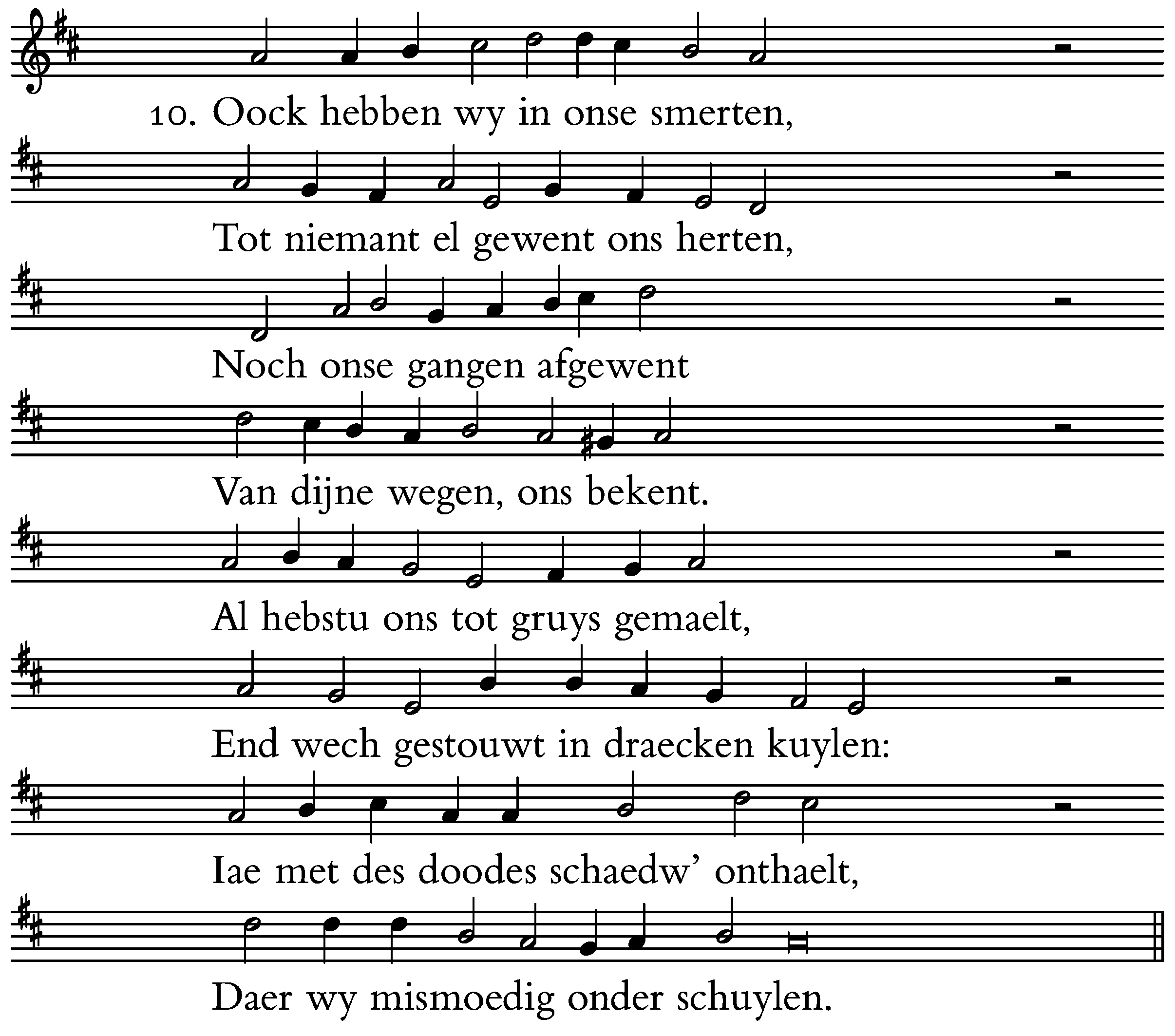 10. Oock hebben wy in onse smerten,

Tot niemant el gewent ons herten,

Noch onse gangen afgewent

Van dijne wegen, ons bekent.

Al hebstu ons tot gruys gemaelt,

End wech gestouwt in draecken kuylen:

Iae met des doodes schaedw' onthaelt,

Daer wy mismoedig onder schuylen.